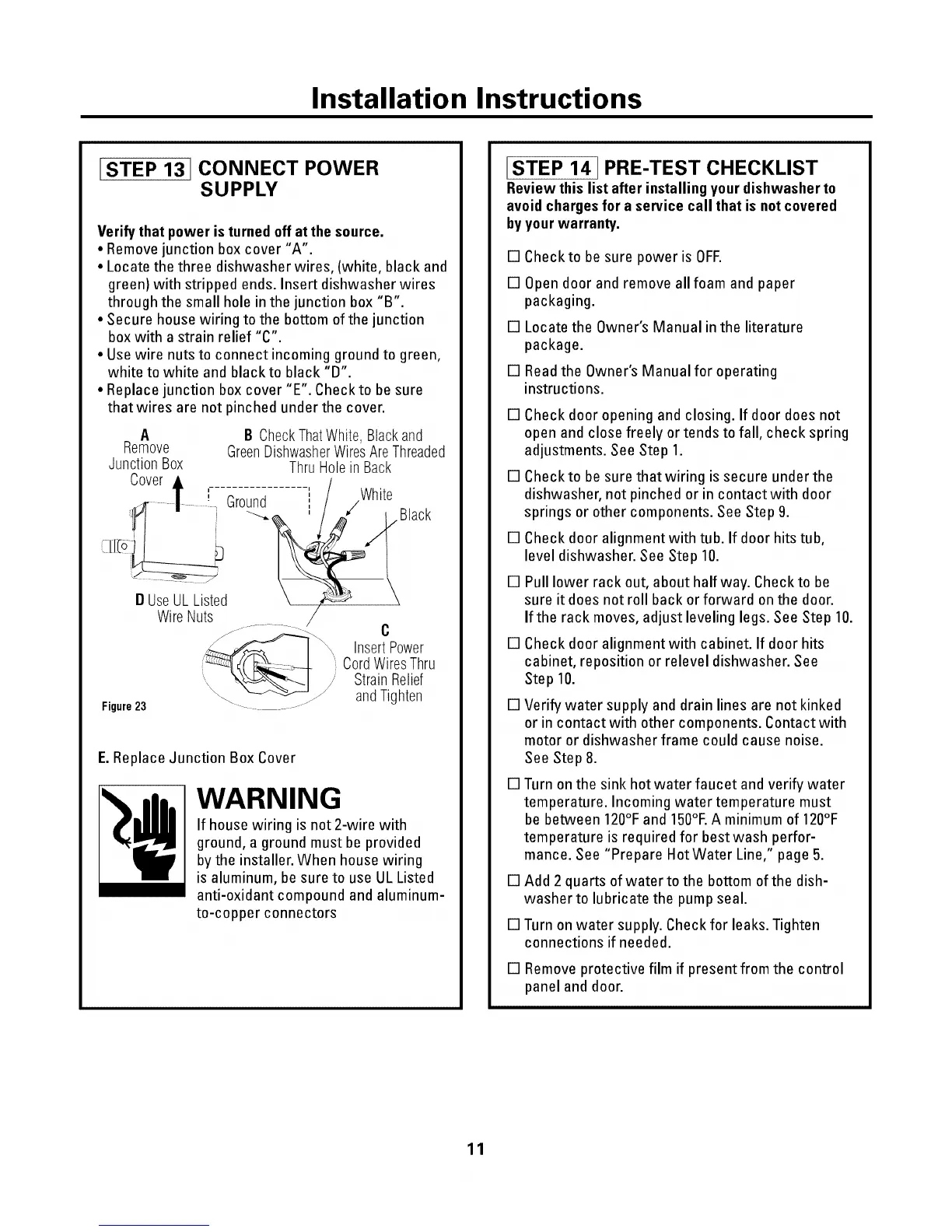 Installation Instructions

STEP 13 CONNECT POWER SUPPLY

Verify that power is turned off at the source.
• Remove junction box cover "A".
• Locate the three dishwasher wires, (white, black and green) with stripped ends. Insert dishwasher wires through the small hole in the junction box "B".
• Secure house wiring to the bottom of the junction box with a strain relief "C".
• Use wire nuts to connect incoming ground to green, white to white and black to black "D".
• Replace junction box cover "E". Check to be sure that wires are not pinched under the cover.

A Remove Junction Box Cover

B Check That White, Black and Green Dishwasher Wires Are Threaded Thru Hole in Back

Ground

White

Black

D Use UL Listed Wire Nuts

C Insert Power Cord Wires Thru Strain Relief and Tighten

Figure 23

E. Replace Junction Box Cover

WARNING
If house wiring is not 2-wire with ground, a ground must be provided by the installer. When house wiring is aluminum, be sure to use UL Listed anti-oxidant compound and aluminum-to-copper connectors

STEP 14 PRE-TEST CHECKLIST
Review this list after installing your dishwasher to avoid charges for a service call that is not covered by your warranty.

☐ Check to be sure power is OFF.

☐ Open door and remove all foam and paper packaging.

☐ Locate the Owner's Manual in the literature package.

☐ Read the Owner's Manual for operating instructions.

☐ Check door opening and closing. If door does not open and close freely or tends to fall, check spring adjustments. See Step 1.

☐ Check to be sure that wiring is secure under the dishwasher, not pinched or in contact with door springs or other components. See Step 9.

☐ Check door alignment with tub. If door hits tub, level dishwasher. See Step 10.

☐ Pull lower rack out, about half way. Check to be sure it does not roll back or forward on the door. If the rack moves, adjust leveling legs. See Step 10.

☐ Check door alignment with cabinet. If door hits cabinet, reposition or relevel dishwasher. See Step 10.

☐ Verify water supply and drain lines are not kinked or in contact with other components. Contact with motor or dishwasher frame could cause noise. See Step 8.

☐ Turn on the sink hot water faucet and verify water temperature. Incoming water temperature must be between 120°F and 150°F. A minimum of 120°F temperature is required for best wash performance. See "Prepare Hot Water Line," page 5.

☐ Add 2 quarts of water to the bottom of the dishwasher to lubricate the pump seal.

☐ Turn on water supply. Check for leaks. Tighten connections if needed.

☐ Remove protective film if present from the control panel and door.

11